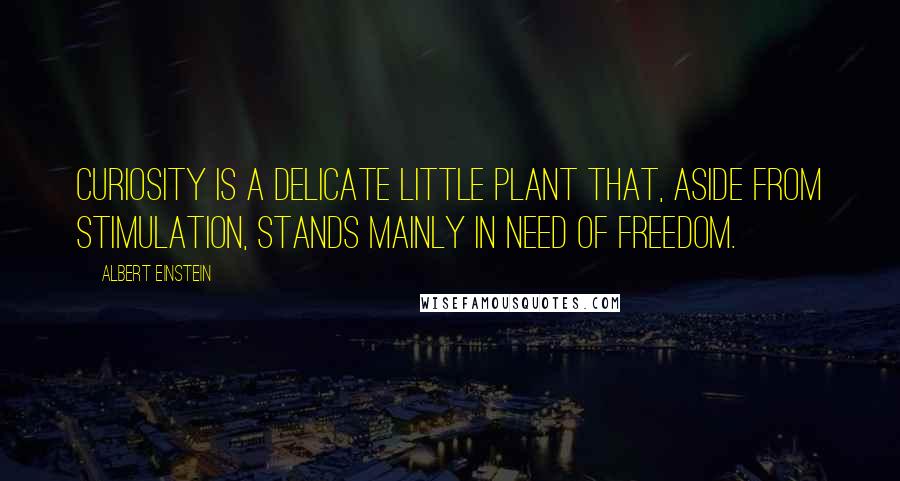 CURIOSITY IS A DELICATE LITTLE PLANT THAT, ASIDE FROM STIMULATION, STANDS MAINLY IN NEED OF FREEDOM.

ALBERT EINSTEIN

WISEFAMOUSQUOTES.COM